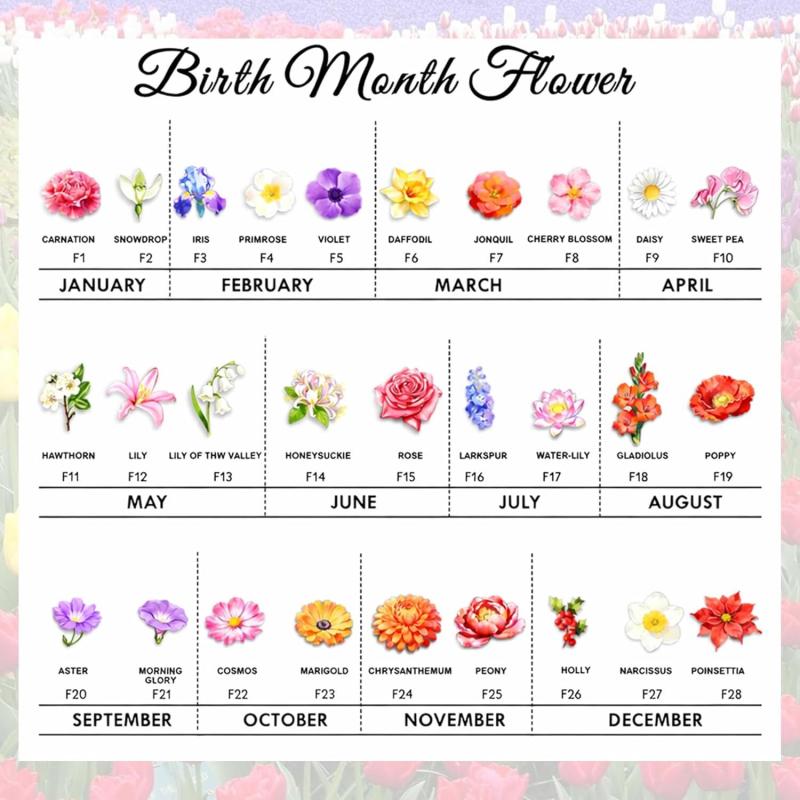 Birth Month Flower

CARNATION
F1

SNOWDROP
F2

JANUARY

IRIS
F3

PRIMROSE
F4

VIOLET
F5

FEBRUARY

DAFFODIL
F6

JONQUIL
F7

CHERRY BLOSSOM
F8

MARCH

DAISY
F9

SWEET PEA
F10

APRIL

HAWTHORN
F11

LILY
F12

LILY OF THW VALLEY
F13

MAY

HONEYSUCKIE
F14

ROSE
F15

JUNE

LARKSPUR
F16

WATER-LILY
F17

JULY

GLADIOLUS
F18

POPPY
F19

AUGUST

ASTER
F20

MORNING GLORY
F21

SEPTEMBER

COSMOS
F22

MARIGOLD
F23

OCTOBER

CHRYSANTHEMUM
F24

PEONY
F25

NOVEMBER

HOLLY
F26

NARCISSUS
F27

POINSETTIA
F28

DECEMBER